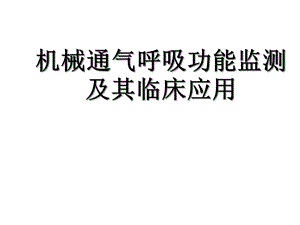 机械通气呼吸功能监测及其临床应用